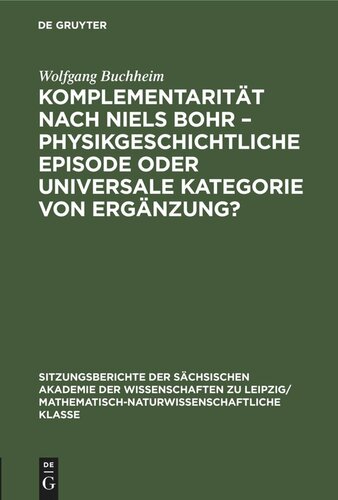 DE GRUYTER

Wolfgang Buchheim

KOMPLEMENTARITÄT NACH NIELS BOHR – PHYSIKGESCHICHTLICHE EPISODE ODER UNIVERSALE KATEGORIE VON ERGÄNZUNG?

SITZUNGSBERICHTE DER SÄCHSISCHEN AKADEMIE DER WISSENSCHAFTEN ZU LEIPZIG/ MATHEMATISCH-NATURWISSENSCHAFTLICHE KLASSE

DE
G